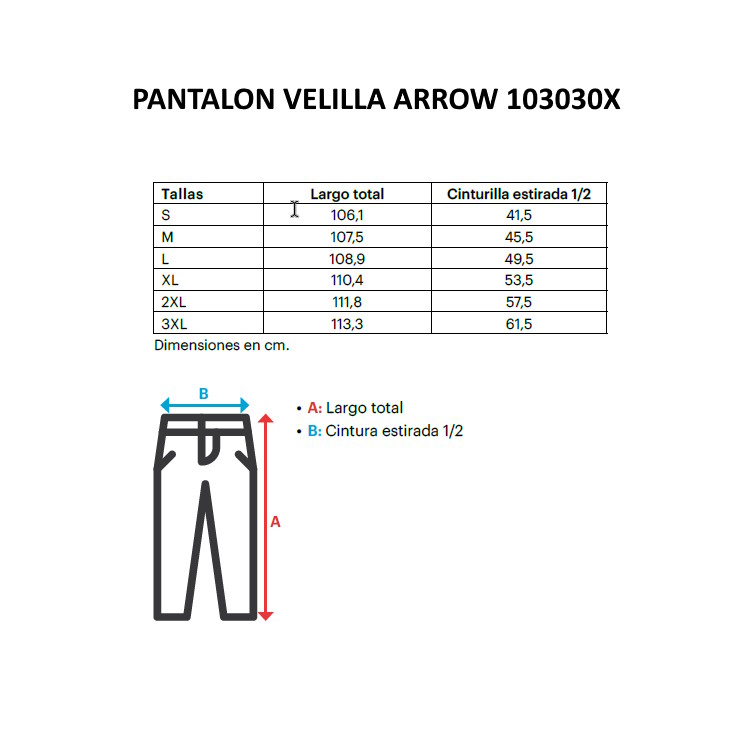 PANTALON VELILLA ARROW 103030X

| Tallas | Largo total | Cinturilla estirada 1/2 |
|---|---|---|
| S | 106,1 | 41,5 |
| M | 107,5 | 45,5 |
| L | 108,9 | 49,5 |
| XL | 110,4 | 53,5 |
| 2XL | 111,8 | 57,5 |
| 3XL | 113,3 | 61,5 |

Dimensiones en cm.

B

A

• A: Largo total
• B: Cintura estirada 1/2